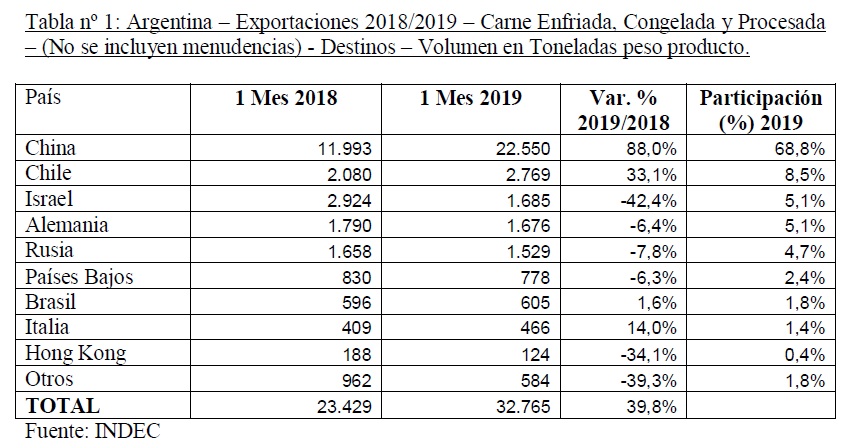 Tabla nº 1: Argentina – Exportaciones 2018/2019 – Carne Enfriada, Congelada y Procesada – (No se incluyen menudencias) - Destinos – Volumen en Toneladas peso producto.

| País | 1 Mes 2018 | 1 Mes 2019 | Var. % 2019/2018 | Participación (%) 2019 |
|---|---|---|---|---|
| China | 11.993 | 22.550 | 88,0% | 68,8% |
| Chile | 2.080 | 2.769 | 33,1% | 8,5% |
| Israel | 2.924 | 1.685 | -42,4% | 5,1% |
| Alemania | 1.790 | 1.676 | -6,4% | 5,1% |
| Rusia | 1.658 | 1.529 | -7,8% | 4,7% |
| Países Bajos | 830 | 778 | -6,3% | 2,4% |
| Brasil | 596 | 605 | 1,6% | 1,8% |
| Italia | 409 | 466 | 14,0% | 1,4% |
| Hong Kong | 188 | 124 | -34,1% | 0,4% |
| Otros | 962 | 584 | -39,3% | 1,8% |
| TOTAL | 23.429 | 32.765 | 39,8% | |

Fuente: INDEC